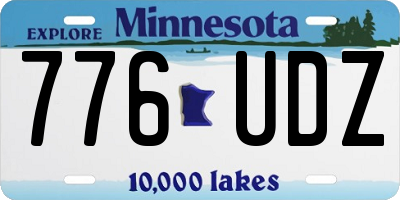 EXPLORE Minnesota

776 UDZ

10,000 lakes